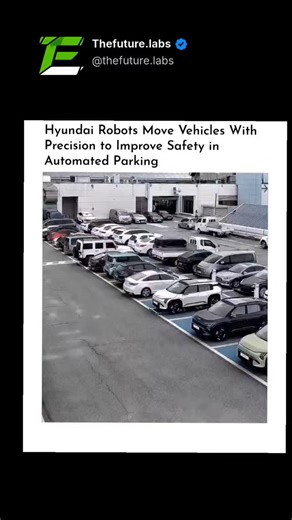 Thefuture.labs
@thefuture.labs

Hyundai Robots Move Vehicles With Precision to Improve Safety in Automated Parking